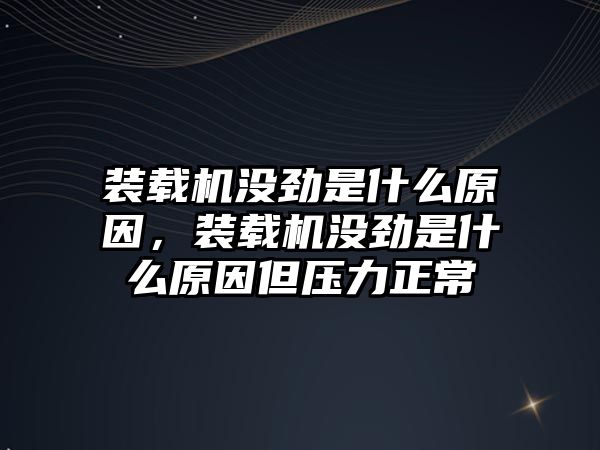 装载机没劲是什么原因，装载机没劲是什么原因但压力正常